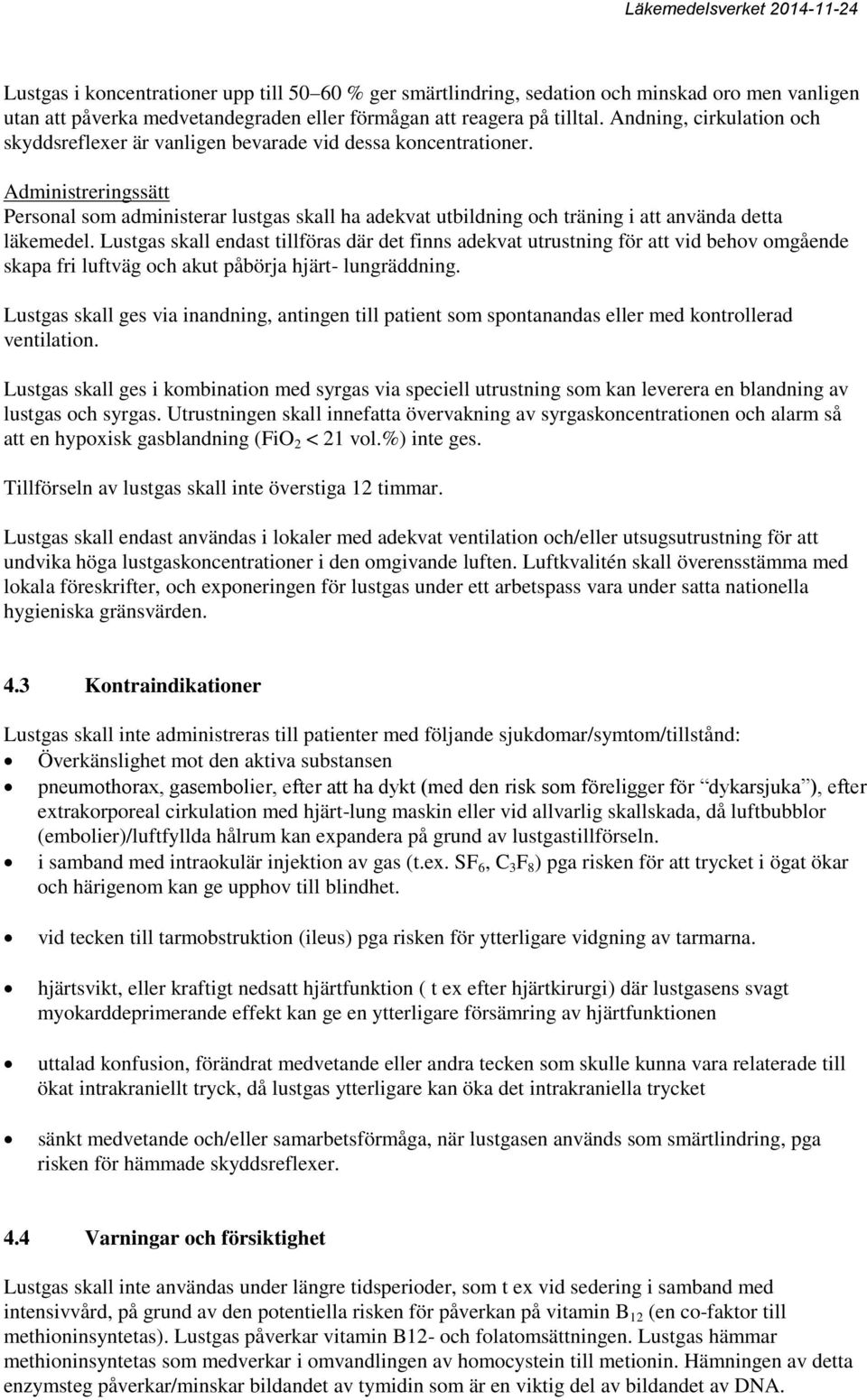 Läkemedelsverket 2014-11-24

Lustgas i koncentrationer upp till 50–60 % ger smärtlindring, sedation och minskad oro men vanligen utan att påverka medvetandegraden eller förmågan att reagera på tilltal. Andning, cirkulation och skyddsreflexer är vanligen bevarade vid dessa koncentrationer.

Administreringssätt
Personal som administerar lustgas skall ha adekvat utbildning och träning i att använda detta läkemedel. Lustgas skall endast tillföras där det finns adekvat utrustning för att vid behov omgående skapa fri luftväg och akut påbörja hjärt- lungräddning.

Lustgas skall ges via inandning, antingen till patient som spontanandas eller med kontrollerad ventilation.

Lustgas skall ges i kombination med syrgas via speciell utrustning som kan leverera en blandning av lustgas och syrgas. Utrustningen skall innefatta övervakning av syrgaskoncentrationen och alarm så att en hypoxisk gasblandning ($FiO_2$ < 21 vol.%) inte ges.

Tillförseln av lustgas skall inte överstiga 12 timmar.

Lustgas skall endast användas i lokaler med adekvat ventilation och/eller utsugsutrustning för att undvika höga lustgaskoncentrationer i den omgivande luften. Luftkvalitén skall överensstämma med lokala föreskrifter, och exponeringen för lustgas under ett arbetspass vara under satta nationella hygieniska gränsvärden.

4.3 Kontraindikationer

Lustgas skall inte administreras till patienter med följande sjukdomar/symtom/tillstånd:
• Överkänslighet mot den aktiva substansen
• pneumothorax, gasembolier, efter att ha dykt (med den risk som föreligger för "dykarsjuka"), efter extrakorporeal cirkulation med hjärt-lung maskin eller vid allvarlig skallskada, då luftbubblor (embolier)/luftfyllda hålrum kan expandera på grund av lustgastillförseln.
• i samband med intraokulär injektion av gas (t.ex. $SF_6$, $C_3F_8$) pga risken för att trycket i ögat ökar och härigenom kan ge upphov till blindhet.
• vid tecken till tarmobstruktion (ileus) pga risken för ytterligare vidgning av tarmarna.
• hjärtsvikt, eller kraftigt nedsatt hjärtfunktion ( t ex efter hjärtkirurgi) där lustgasens svagt myokarddeprimerande effekt kan ge en ytterligare försämring av hjärtfunktionen
• uttalad konfusion, förändrat medvetande eller andra tecken som skulle kunna vara relaterade till ökat intrakraniellt tryck, då lustgas ytterligare kan öka det intrakraniella trycket
• sänkt medvetande och/eller samarbetsförmåga, när lustgasen används som smärtlindring, pga risken för hämmade skyddsreflexer.

4.4 Varningar och försiktighet

Lustgas skall inte användas under längre tidsperioder, som t ex vid sedering i samband med intensivvård, på grund av den potentiella risken för påverkan på vitamin $B_{12}$ (en co-faktor till methioninsyntetas). Lustgas påverkar vitamin B12- och folatomsättningen. Lustgas hämmar methioninsyntetas som medverkar i omvandlingen av homocystein till metionin. Hämningen av detta enzymsteg påverkar/minskar bildandet av tymidin som är en viktig del av bildandet av DNA.